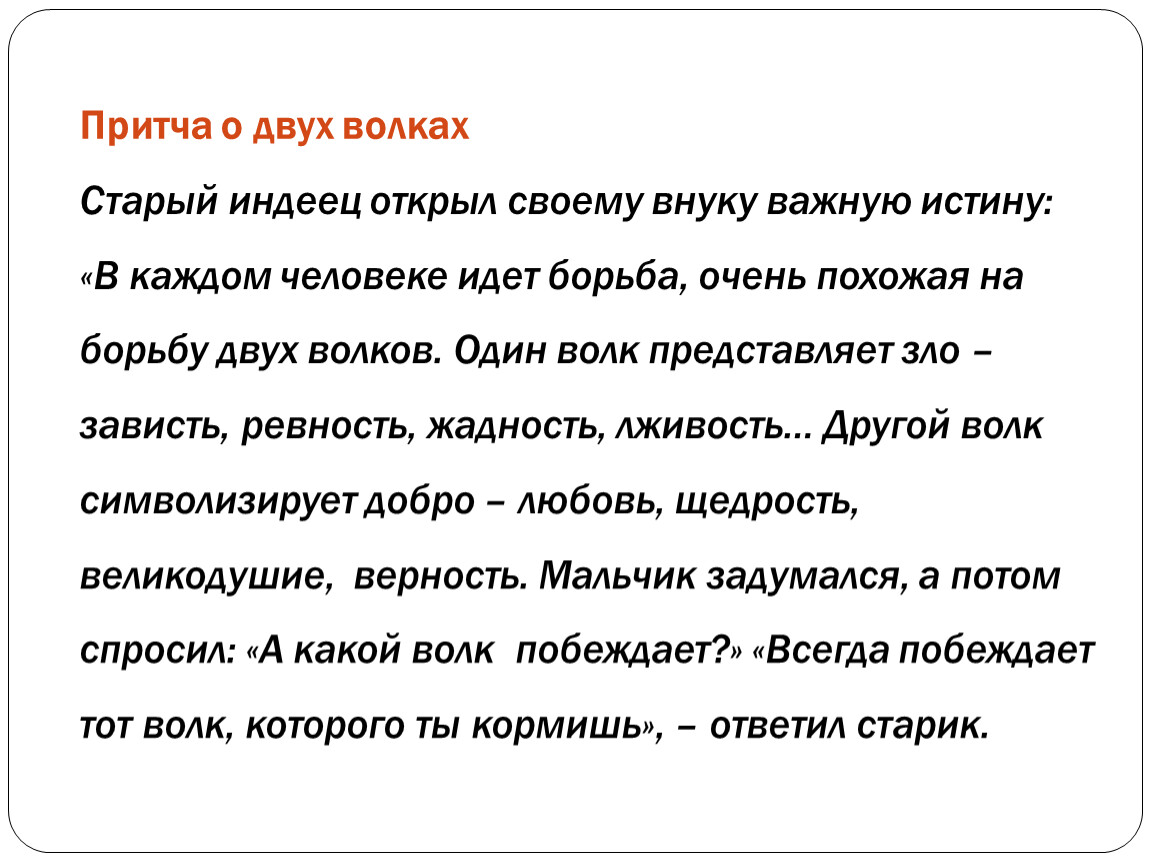 Притча о двух волках

Старый индеец открыл своему внуку важную истину: «В каждом человеке идет борьба, очень похожая на борьбу двух волков. Один волк представляет зло – зависть, ревность, жадность, лживость... Другой волк символизирует добро – любовь, щедрость, великодушие, верность. Мальчик задумался, а потом спросил: «А какой волк побеждает?» «Всегда побеждает тот волк, которого ты кормишь», – ответил старик.